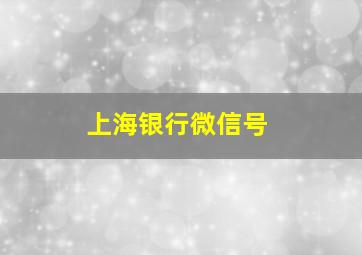 上海银行微信号